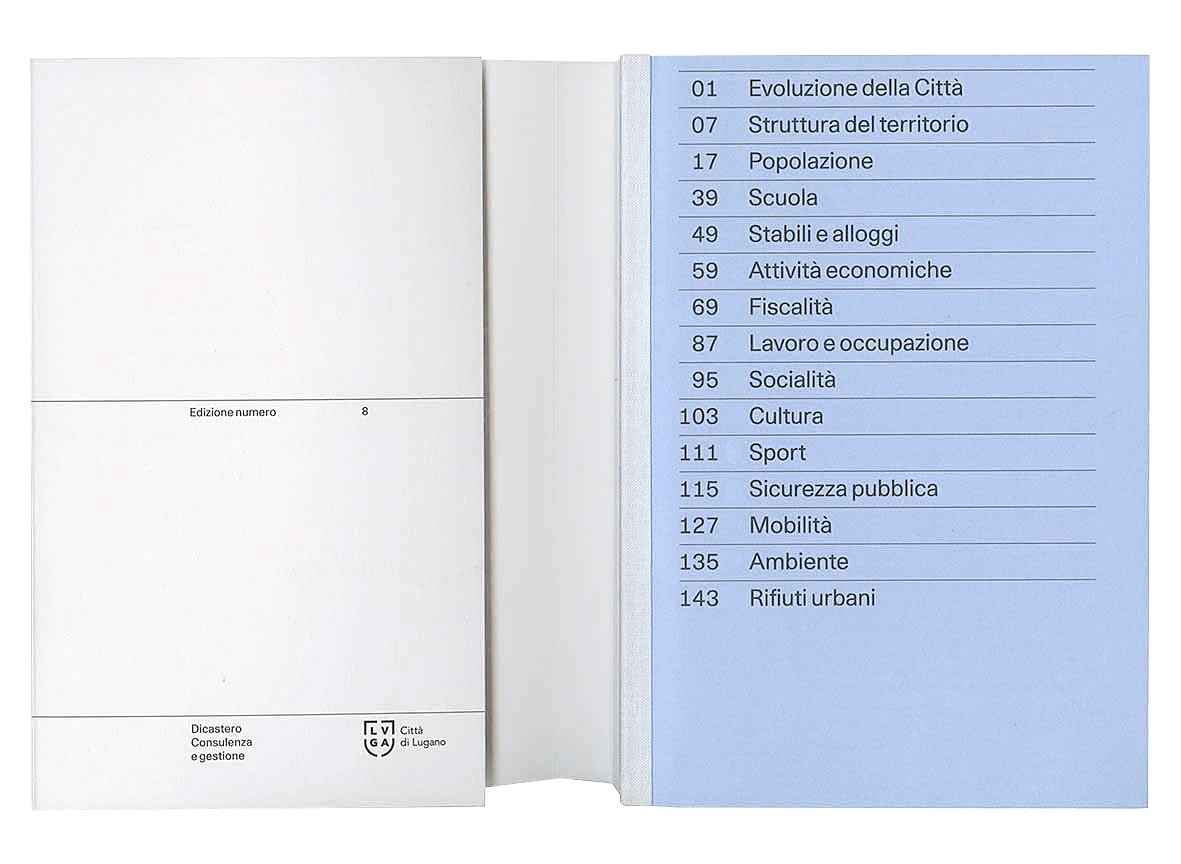 Edizione numero 8

Dicastero
Consulenza
e gestione

LV
GA
Città
di Lugano

01 Evoluzione della Città
07 Struttura del territorio
17 Popolazione
39 Scuola
49 Stabili e alloggi
59 Attività economiche
69 Fiscalità
87 Lavoro e occupazione
95 Socialità
103 Cultura
111 Sport
115 Sicurezza pubblica
127 Mobilità
135 Ambiente
143 Rifiuti urbani